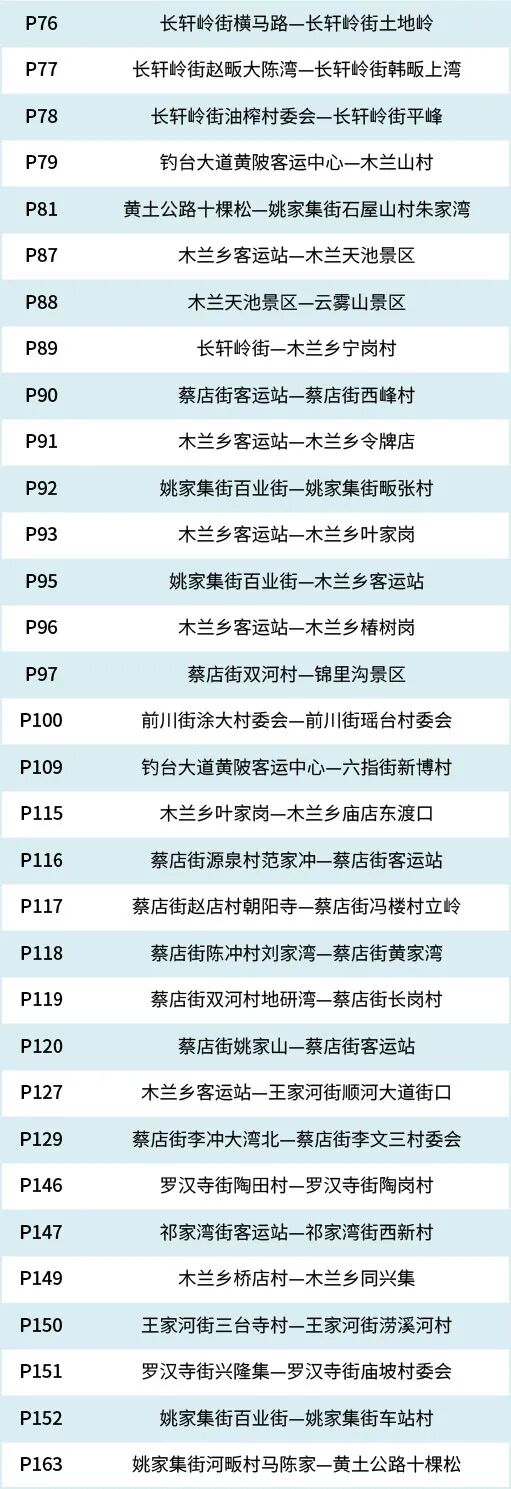 | P76 | 长轩岭街横马路—长轩岭街土地岭 |
|---|---|
| P77 | 长轩岭街赵畈大陈湾—长轩岭街韩畈上湾 |
| P78 | 长轩岭街油榨村委会—长轩岭街平峰 |
| P79 | 钓台大道黄陂客运中心—木兰山村 |
| P81 | 黄土公路十棵松—姚家集街石屋山村朱家湾 |
| P87 | 木兰乡客运站—木兰天池景区 |
| P88 | 木兰天池景区—云雾山景区 |
| P89 | 长轩岭街—木兰乡宁岗村 |
| P90 | 蔡店街客运站—蔡店街西峰村 |
| P91 | 木兰乡客运站—木兰乡令牌店 |
| P92 | 姚家集街百业街—姚家集街畈张村 |
| P93 | 木兰乡客运站—木兰乡叶家岗 |
| P95 | 姚家集街百业街—木兰乡客运站 |
| P96 | 木兰乡客运站—木兰乡椿树岗 |
| P97 | 蔡店街双河村—锦里沟景区 |
| P100 | 前川街涂大村委会—前川街瑶台村委会 |
| P109 | 钓台大道黄陂客运中心—六指街新博村 |
| P115 | 木兰乡叶家岗—木兰乡庙店东渡口 |
| P116 | 蔡店街源泉村范家冲—蔡店街客运站 |
| P117 | 蔡店街赵店村朝阳寺—蔡店街冯楼村立岭 |
| P118 | 蔡店街陈冲村刘家湾—蔡店街黄家湾 |
| P119 | 蔡店街双河村地研湾—蔡店街长岗村 |
| P120 | 蔡店街姚家山—蔡店街客运站 |
| P127 | 木兰乡客运站—王家河街顺河大道街口 |
| P129 | 蔡店街李冲大湾北—蔡店街李文三村委会 |
| P146 | 罗汉寺街陶田村—罗汉寺街陶岗村 |
| P147 | 祁家湾街客运站—祁家湾街西新村 |
| P149 | 木兰乡桥店村—木兰乡同兴集 |
| P150 | 王家河街三台寺村—王家河街涝溪河村 |
| P151 | 罗汉寺街兴隆集—罗汉寺街庙坡村委会 |
| P152 | 姚家集街百业街—姚家集街车站村 |
| P163 | 姚家集街河畈村马陈家—黄土公路十棵松 |